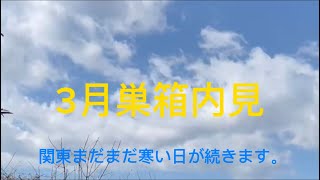 ３月巣箱内見

関東まだまだ寒い日が続きます。